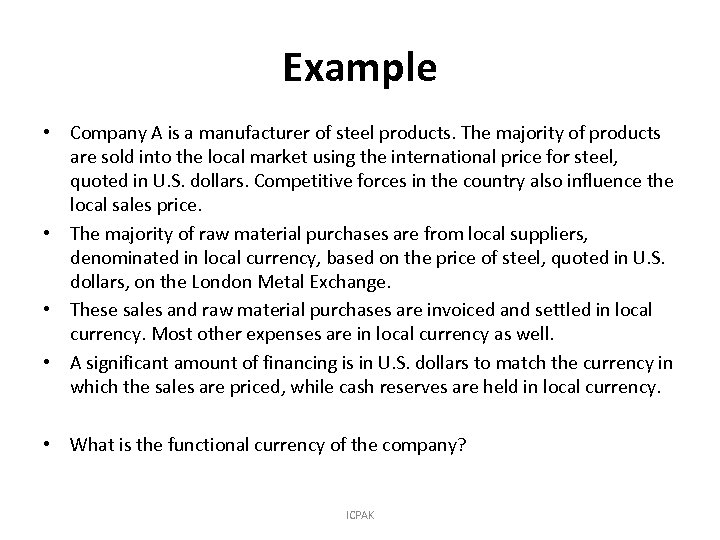 Example

• Company A is a manufacturer of steel products. The majority of products are sold into the local market using the international price for steel, quoted in U.S. dollars. Competitive forces in the country also influence the local sales price.
• The majority of raw material purchases are from local suppliers, denominated in local currency, based on the price of steel, quoted in U.S. dollars, on the London Metal Exchange.
• These sales and raw material purchases are invoiced and settled in local currency. Most other expenses are in local currency as well.
• A significant amount of financing is in U.S. dollars to match the currency in which the sales are priced, while cash reserves are held in local currency.

• What is the functional currency of the company?

ICPAK